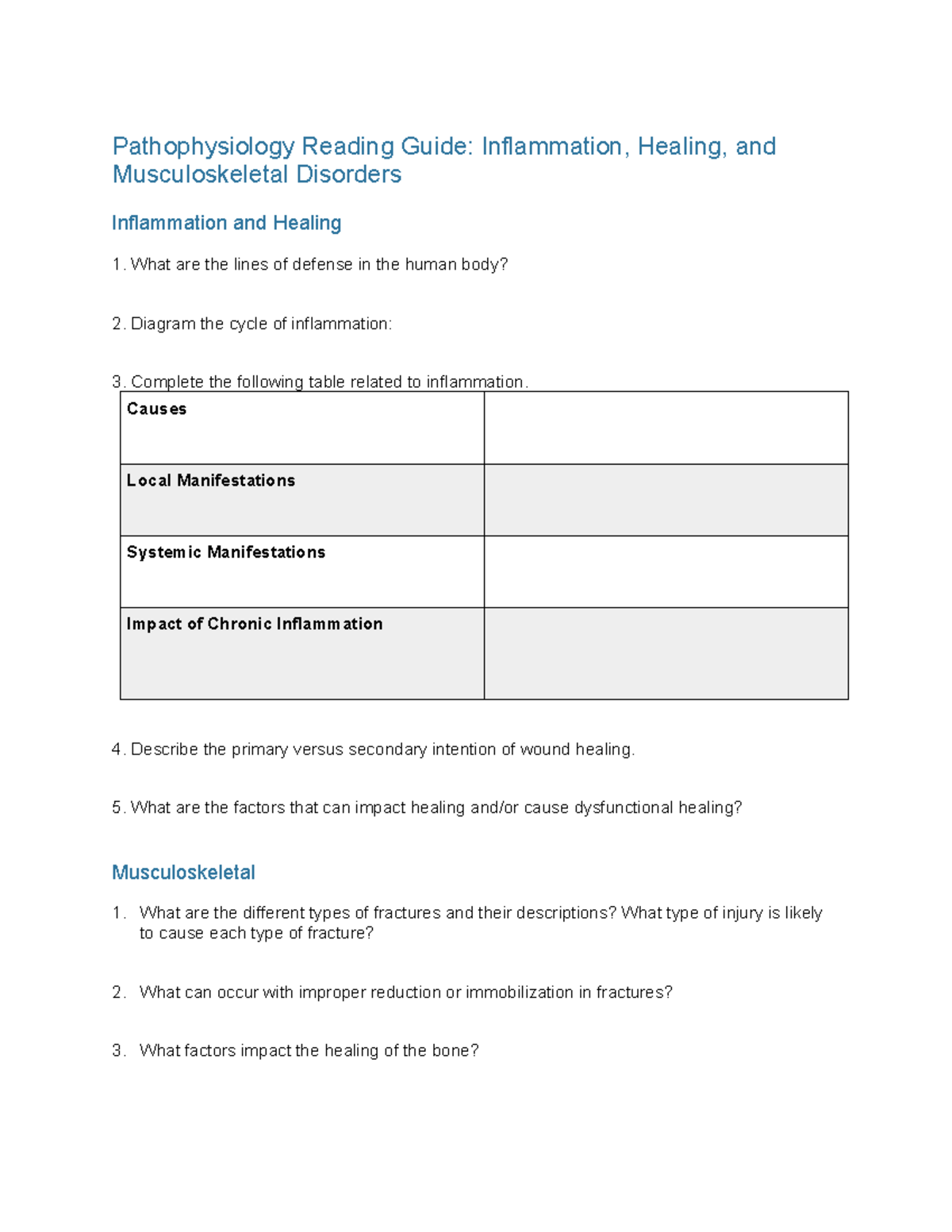 Pathophysiology Reading Guide: Inflammation, Healing, and Musculoskeletal Disorders

Inflammation and Healing

1. What are the lines of defense in the human body?

2. Diagram the cycle of inflammation:

3. Complete the following table related to inflammation.

| Causes | |
|---|---|
| Local Manifestations | |
| Systemic Manifestations | |
| Impact of Chronic Inflammation | |

4. Describe the primary versus secondary intention of wound healing.

5. What are the factors that can impact healing and/or cause dysfunctional healing?

Musculoskeletal

1. What are the different types of fractures and their descriptions? What type of injury is likely to cause each type of fracture?

2. What can occur with improper reduction or immobilization in fractures?

3. What factors impact the healing of the bone?